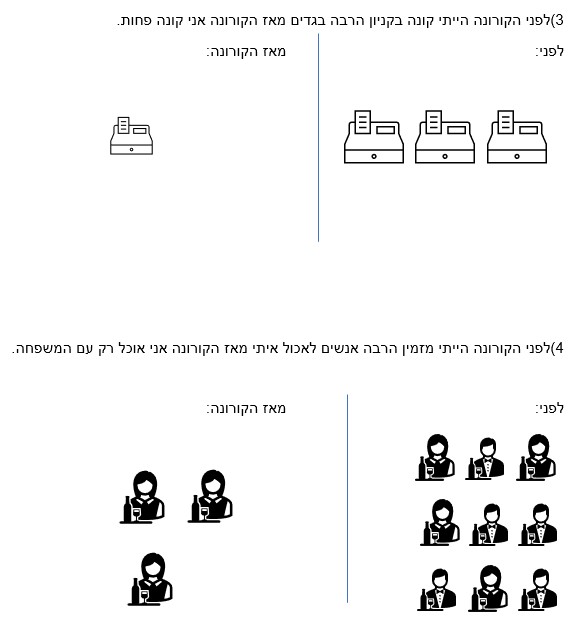 3)לפני הקורונה הייתי קונה בקניון הרבה בגדים מאז הקורונה אני קונה פחות.

לפני:

מאז הקורונה:

4)לפני הקורונה הייתי מזמין הרבה אנשים לאכול איתי מאז הקורונה אני אוכל רק עם המשפחה.

לפני:

מאז הקורונה: